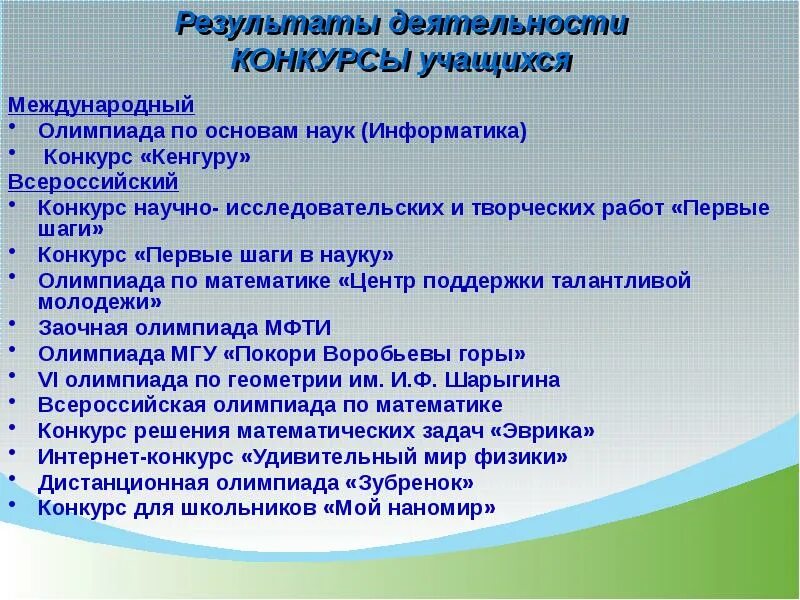 Результаты деятельности
КОНКУРСЫ учащихся

Международный
• Олимпиада по основам наук (Информатика)
• Конкурс «Кенгуру»

Всероссийский
• Конкурс научно- исследовательских и творческих работ «Первые шаги»
• Конкурс «Первые шаги в науку»
• Олимпиада по математике «Центр поддержки талантливой молодежи»
• Заочная олимпиада МФТИ
• Олимпиада МГУ «Покори Воробьевы горы»
• VI олимпиада по геометрии им. И.Ф. Шарыгина
• Всероссийская олимпиада по математике
• Конкурс решения математических задач «Эврика»
• Интернет-конкурс «Удивительный мир физики»
• Дистанционная олимпиада «Зубренок»
• Конкурс для школьников «Мой наномир»